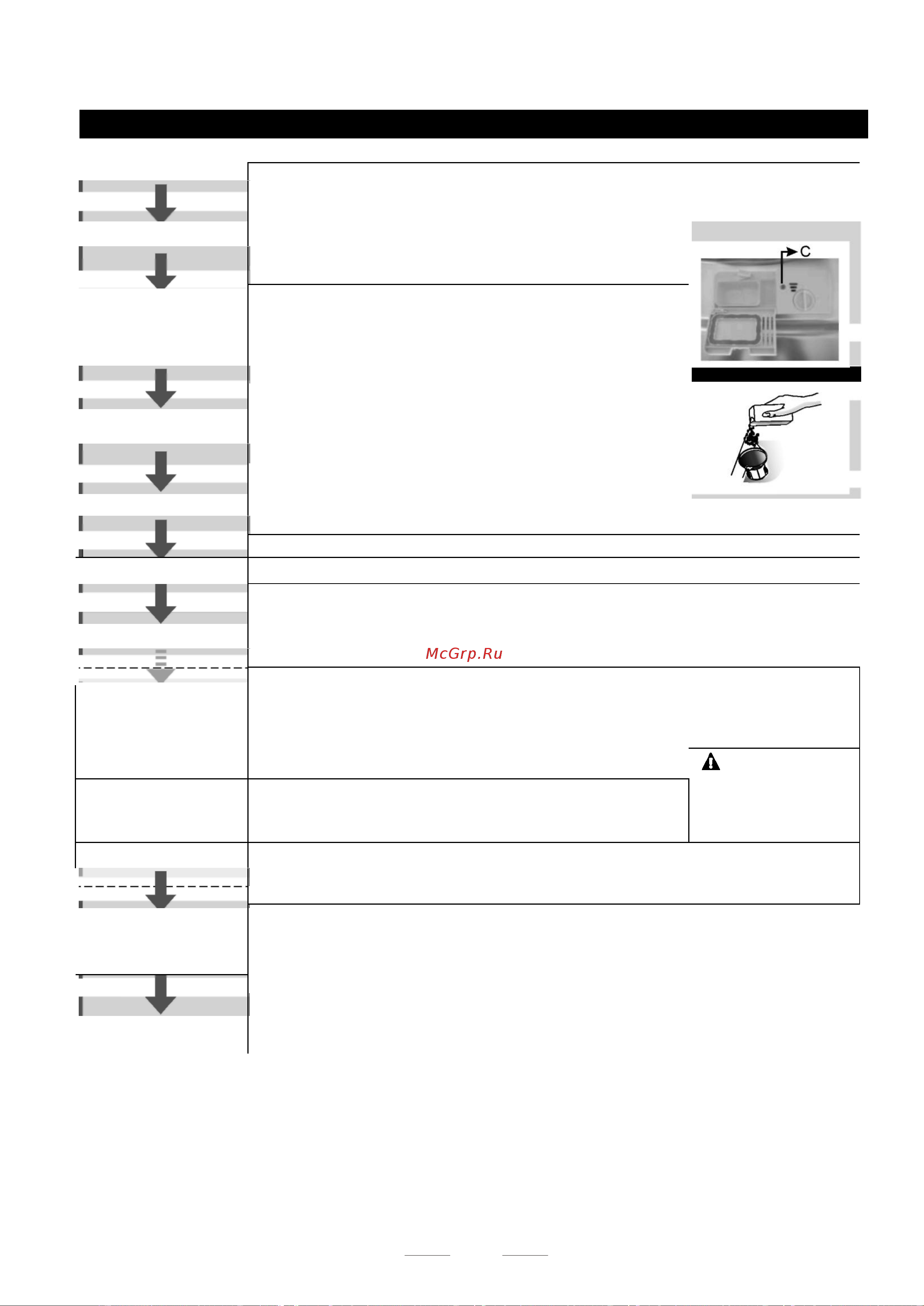 C

McGrp.Ru